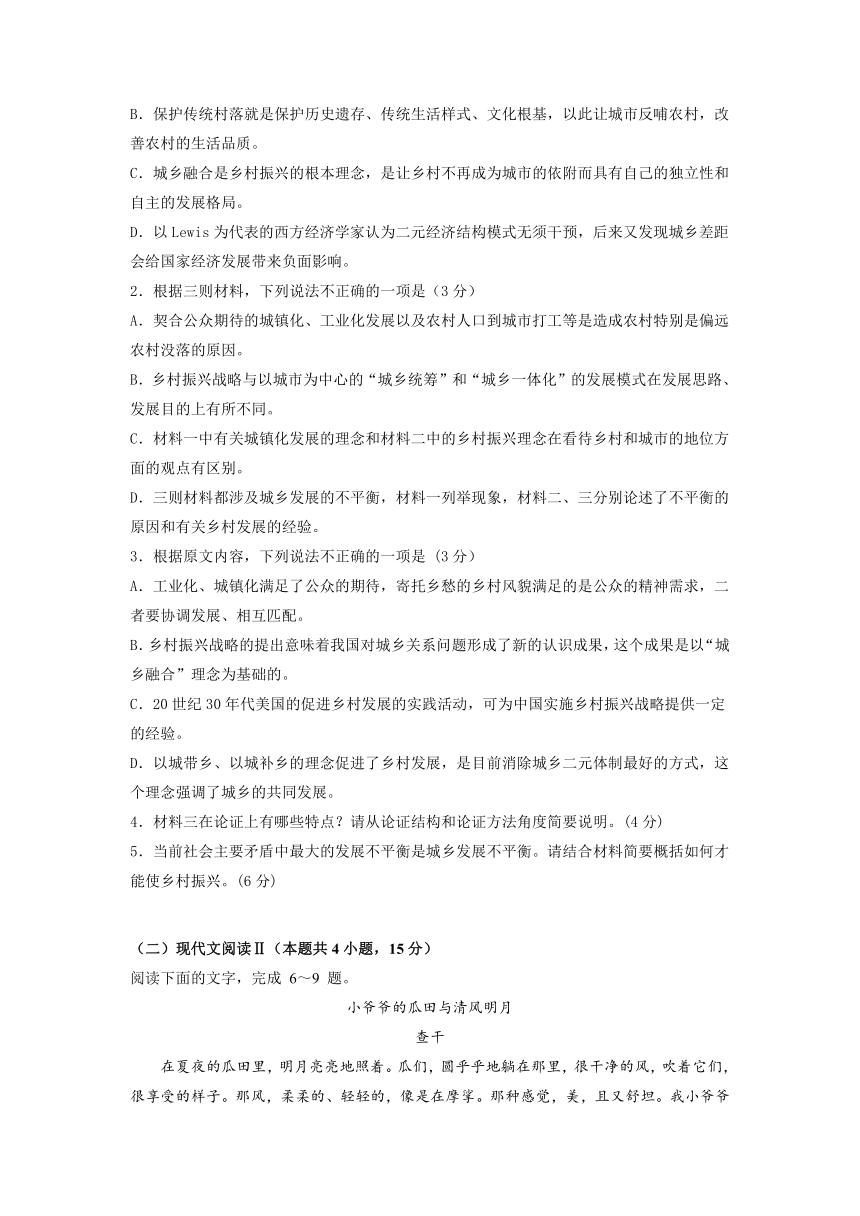 B．保护传统村落就是保护历史遗存、传统生活样式、文化根基，以此让城市反哺农村，改善农村的生活品质。
C．城乡融合是乡村振兴的根本理念，是让乡村不再成为城市的依附而具有自己的独立性和自主的发展格局。
D．以 Lewis 为代表的西方经济学家认为二元经济结构模式无须干预，后来又发现城乡差距会给国家经济发展带来负面影响。
2．根据三则材料，下列说法不正确的一项是（3 分）
A．契合公众期待的城镇化、工业化发展以及农村人口到城市打工等是造成农村特别是偏远农村没落的原因。
B．乡村振兴战略与以城市为中心的“城乡统筹”和“城乡一体化”的发展模式在发展思路、发展目的上有所不同。
C．材料一中有关城镇化发展的理念和材料二中的乡村振兴理念在看待乡村和城市的地位方面的观点有区别。
D．三则材料都涉及城乡发展的不平衡，材料一列举现象，材料二、三分别论述了不平衡的原因和有关乡村发展的经验。
3．根据原文内容，下列说法不正确的一项是（3 分）
A．工业化、城镇化满足了公众的期待，寄托乡愁的乡村风貌满足的是公众的精神需求，二者要协调发展、相互匹配。
B.乡村振兴战略的提出意味着我国对城乡关系问题形成了新的认识成果，这个成果是以“城乡融合”理念为基础的。
C．20 世纪 30 年代美国的促进乡村发展的实践活动，可为中国实施乡村振兴战略提供一定的经验。
D．以城带乡、以城补乡的理念促进了乡村发展，是目前消除城乡二元体制最好的方式，这个理念强调了城乡的共同发展。
4．材料三在论证上有哪些特点？请从论证结构和论证方法角度简要说明。(4 分)
5．当前社会主要矛盾中最大的发展不平衡是城乡发展不平衡。请结合材料简要概括如何才能使乡村振兴。(6 分)

（二）现代文阅读Ⅱ（本题共 4 小题，15 分）
阅读下面的文字，完成 6～9 题。

小爷爷的瓜田与清风明月

查干

在夏夜的瓜田里，明月亮亮地照着。瓜们，圆乎乎地躺在那里，很干净的风，吹着它们，很享受的样子。那风，柔柔的、轻轻的，像是在摩挲。那种感觉，美，且又舒坦。我小爷爷